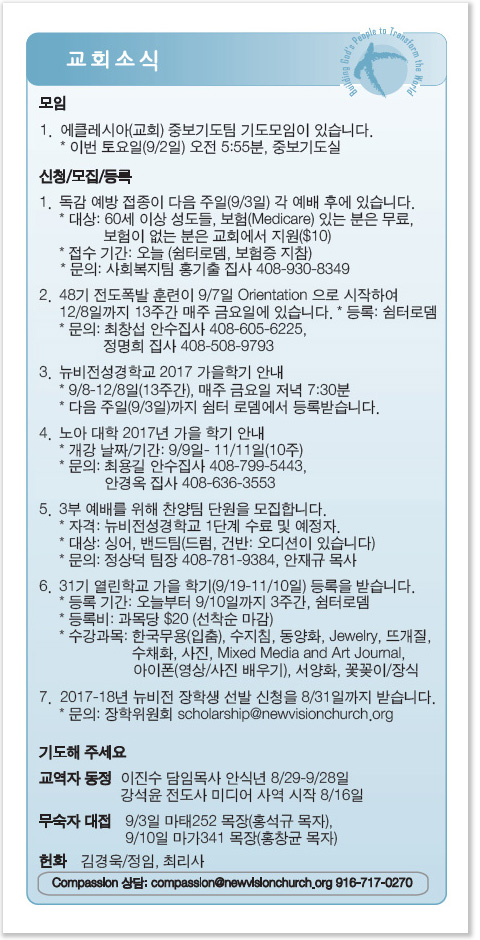 교회소식

Building God's People to Transform the World

모임

1. 에클레시아(교회) 중보기도팀 기도모임이 있습니다.
* 이번 토요일(9/2일) 오전 5:55분, 중보기도실

신청/모집/등록

1. 독감 예방 접종이 다음 주일(9/3일) 각 예배 후에 있습니다.
* 대상: 60세 이상 성도들, 보험(Medicare) 있는 분은 무료, 보험이 없는 분은 교회에서 지원($10)
* 접수 기간: 오늘 (쉼터로뎀, 보험증 지참)
* 문의: 사회복지팀 홍기출 집사 408-930-8349

2. 48기 전도폭발 훈련이 9/7일 Orientation 으로 시작하여 12/8일까지 13주간 매주 금요일에 있습니다. * 등록: 쉼터로뎀
* 문의: 최창섭 안수집사 408-605-6225, 정명희 집사 408-508-9793

3. 뉴비전성경학교 2017 가을학기 안내
* 9/8-12/8일(13주간), 매주 금요일 저녁 7:30분
* 다음 주일(9/3일)까지 쉼터 로뎀에서 등록받습니다.

4. 노아 대학 2017년 가을 학기 안내
* 개강 날짜/기간: 9/9일- 11/11일(10주)
* 문의: 최용길 안수집사 408-799-5443, 안경옥 집사 408-636-3553

5. 3부 예배를 위해 찬양팀 단원을 모집합니다.
* 자격: 뉴비전성경학교 1단계 수료 및 예정자.
* 대상: 싱어, 밴드팀(드럼, 건반: 오디션이 있습니다)
* 문의: 정상덕 팀장 408-781-9384, 안재규 목사

6. 31기 열린학교 가을 학기(9/19-11/10일) 등록을 받습니다.
* 등록 기간: 오늘부터 9/10일까지 3주간, 쉼터로뎀
* 등록비: 과목당 $20 (선착순 마감)
* 수강과목: 한국무용(입춤), 수지침, 동양화, Jewelry, 뜨개질, 수채화, 사진, Mixed Media and Art Journal, 아이폰(영상/사진 배우기), 서양화, 꽃꽂이/장식

7. 2017-18년 뉴비전 장학생 선발 신청을 8/31일까지 받습니다.
* 문의: 장학위원회 scholarship@newvisionchurch.org

기도해 주세요

교역자 동정 이진수 담임목사 안식년 8/29-9/28일
강석윤 전도사 미디어 사역 시작 8/16일

무숙자 대접 9/3일 마태252 목장(홍석규 목자),
9/10일 마가341 목장(홍창균 목자)

헌화 김경욱/정임, 최리사

Compassion 상담: compassion@newvisionchurch.org 916-717-0270